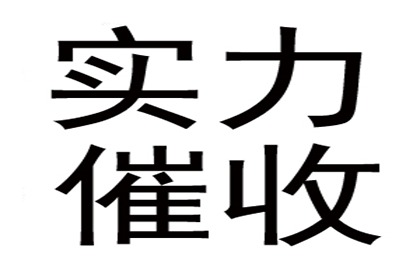 实力
催收